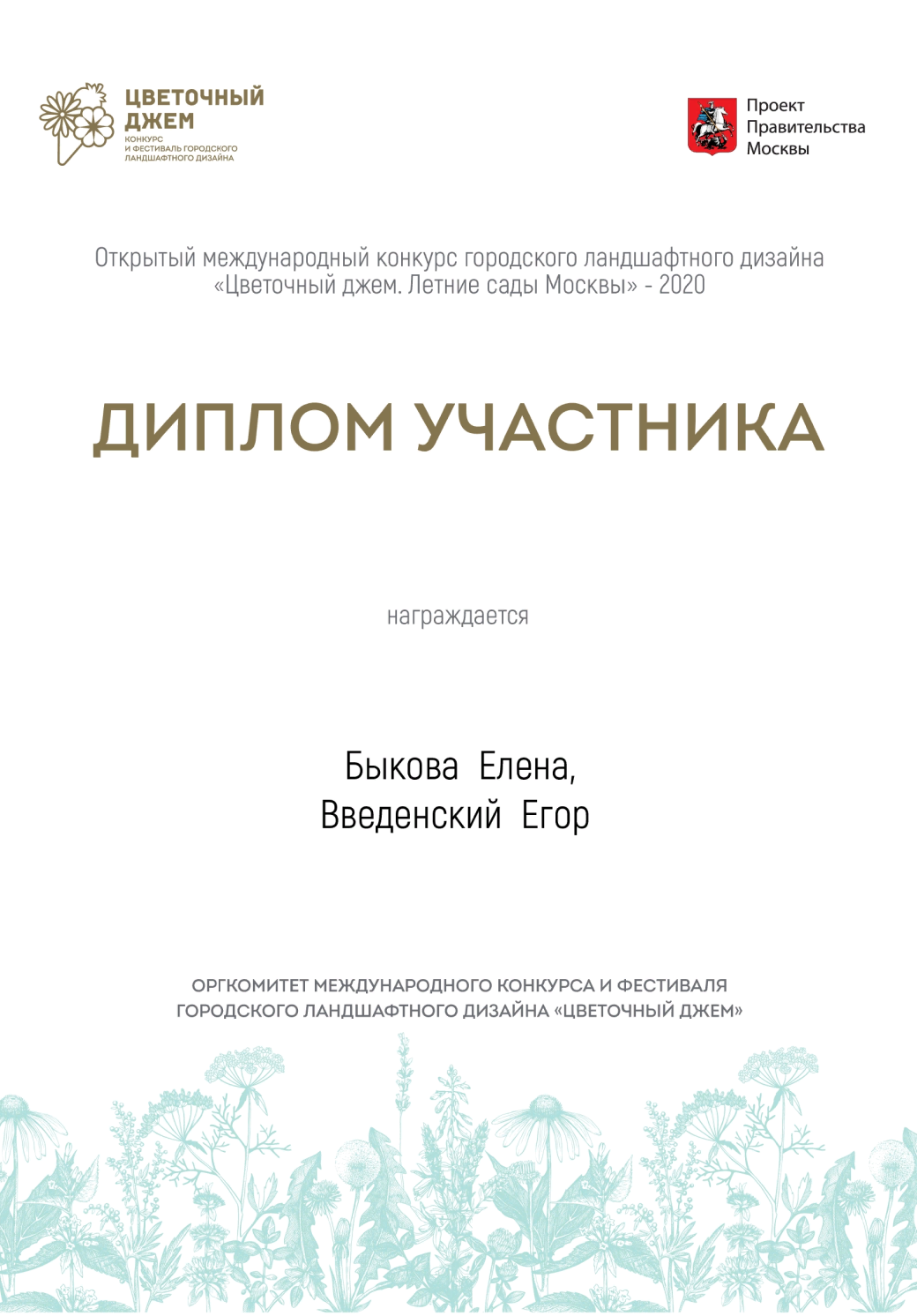 ЦВЕТОЧНЫЙ ДЖЕМ
КОНКУРС И ФЕСТИВАЛЬ ГОРОДСКОГО ЛАНДШАФТНОГО ДИЗАЙНА

Проект Правительства Москвы

Открытый международный конкурс городского ландшафтного дизайна «Цветочный джем. Летние сады Москвы» - 2020

ДИПЛОМ УЧАСТНИКА

награждается

Быкова Елена,
Введенский Егор

ОРГКОМИТЕТ МЕЖДУНАРОДНОГО КОНКУРСА И ФЕСТИВАЛЯ ГОРОДСКОГО ЛАНДШАФТНОГО ДИЗАЙНА «ЦВЕТОЧНЫЙ ДЖЕМ»